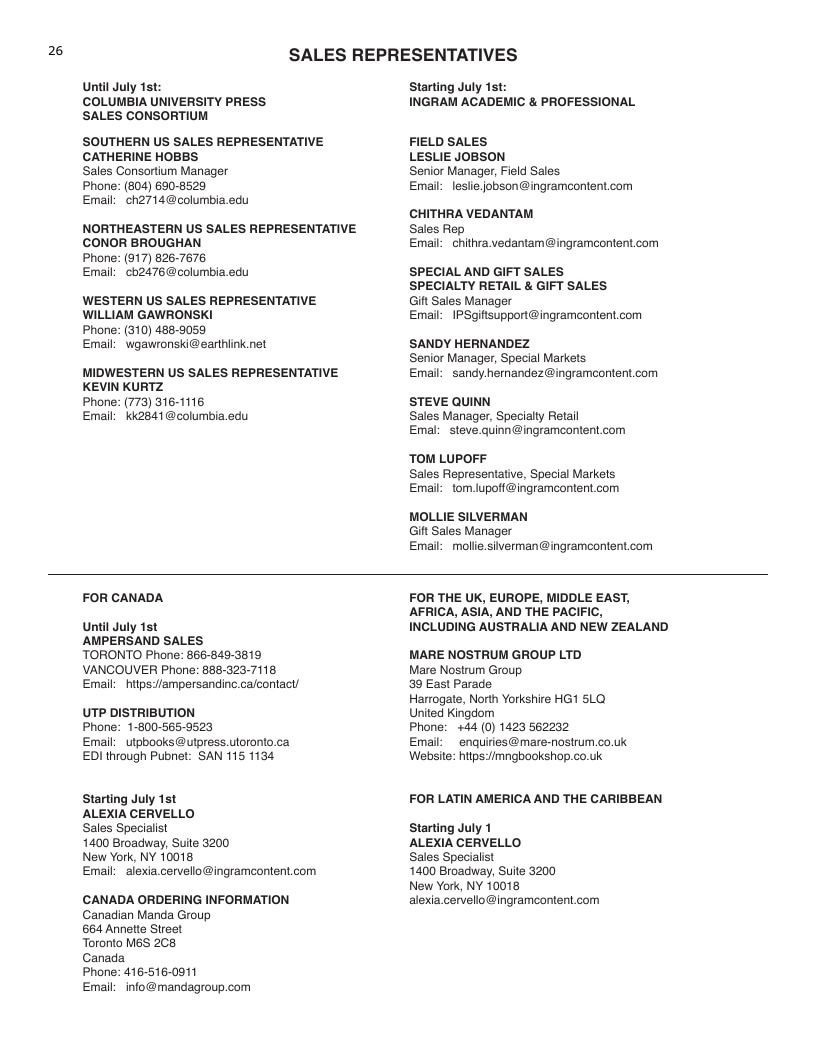 26

SALES REPRESENTATIVES

Until July 1st:
COLUMBIA UNIVERSITY PRESS
SALES CONSORTIUM

SOUTHERN US SALES REPRESENTATIVE
CATHERINE HOBBS
Sales Consortium Manager
Phone: (804) 690-8529
Email: ch2714@columbia.edu

NORTHEASTERN US SALES REPRESENTATIVE
CONOR BROUGHAN
Phone: (917) 826-7676
Email: cb2476@columbia.edu

WESTERN US SALES REPRESENTATIVE
WILLIAM GAWRONSKI
Phone: (310) 488-9059
Email: wgawronski@earthlink.net

MIDWESTERN US SALES REPRESENTATIVE
KEVIN KURTZ
Phone: (773) 316-1116
Email: kk2841@columbia.edu

Starting July 1st:
INGRAM ACADEMIC & PROFESSIONAL

FIELD SALES
LESLIE JOBSON
Senior Manager, Field Sales
Email: leslie.jobson@ingramcontent.com

CHITHRA VEDANTAM
Sales Rep
Email: chithra.vedantam@ingramcontent.com

SPECIAL AND GIFT SALES
SPECIALTY RETAIL & GIFT SALES
Gift Sales Manager
Email: IPSgiftsupport@ingramcontent.com

SANDY HERNANDEZ
Senior Manager, Special Markets
Email: sandy.hernandez@ingramcontent.com

STEVE QUINN
Sales Manager, Specialty Retail
Emal: steve.quinn@ingramcontent.com

TOM LUPOFF
Sales Representative, Special Markets
Email: tom.lupoff@ingramcontent.com

MOLLIE SILVERMAN
Gift Sales Manager
Email: mollie.silverman@ingramcontent.com

FOR CANADA

Until July 1st
AMPERSAND SALES
TORONTO Phone: 866-849-3819
VANCOUVER Phone: 888-323-7118
Email: https://ampersandinc.ca/contact/

UTP DISTRIBUTION
Phone: 1-800-565-9523
Email: utpbooks@utpress.utoronto.ca
EDI through Pubnet: SAN 115 1134

Starting July 1st
ALEXIA CERVELLO
Sales Specialist
1400 Broadway, Suite 3200
New York, NY 10018
Email: alexia.cervello@ingramcontent.com

CANADA ORDERING INFORMATION
Canadian Manda Group
664 Annette Street
Toronto M6S 2C8
Canada
Phone: 416-516-0911
Email: info@mandagroup.com

FOR THE UK, EUROPE, MIDDLE EAST, AFRICA, ASIA, AND THE PACIFIC, INCLUDING AUSTRALIA AND NEW ZEALAND

MARE NOSTRUM GROUP LTD
Mare Nostrum Group
39 East Parade
Harrogate, North Yorkshire HG1 5LQ
United Kingdom
Phone: +44 (0) 1423 562232
Email: enquiries@mare-nostrum.co.uk
Website: https://mngbookshop.co.uk

FOR LATIN AMERICA AND THE CARIBBEAN

Starting July 1
ALEXIA CERVELLO
Sales Specialist
1400 Broadway, Suite 3200
New York, NY 10018
alexia.cervello@ingramcontent.com